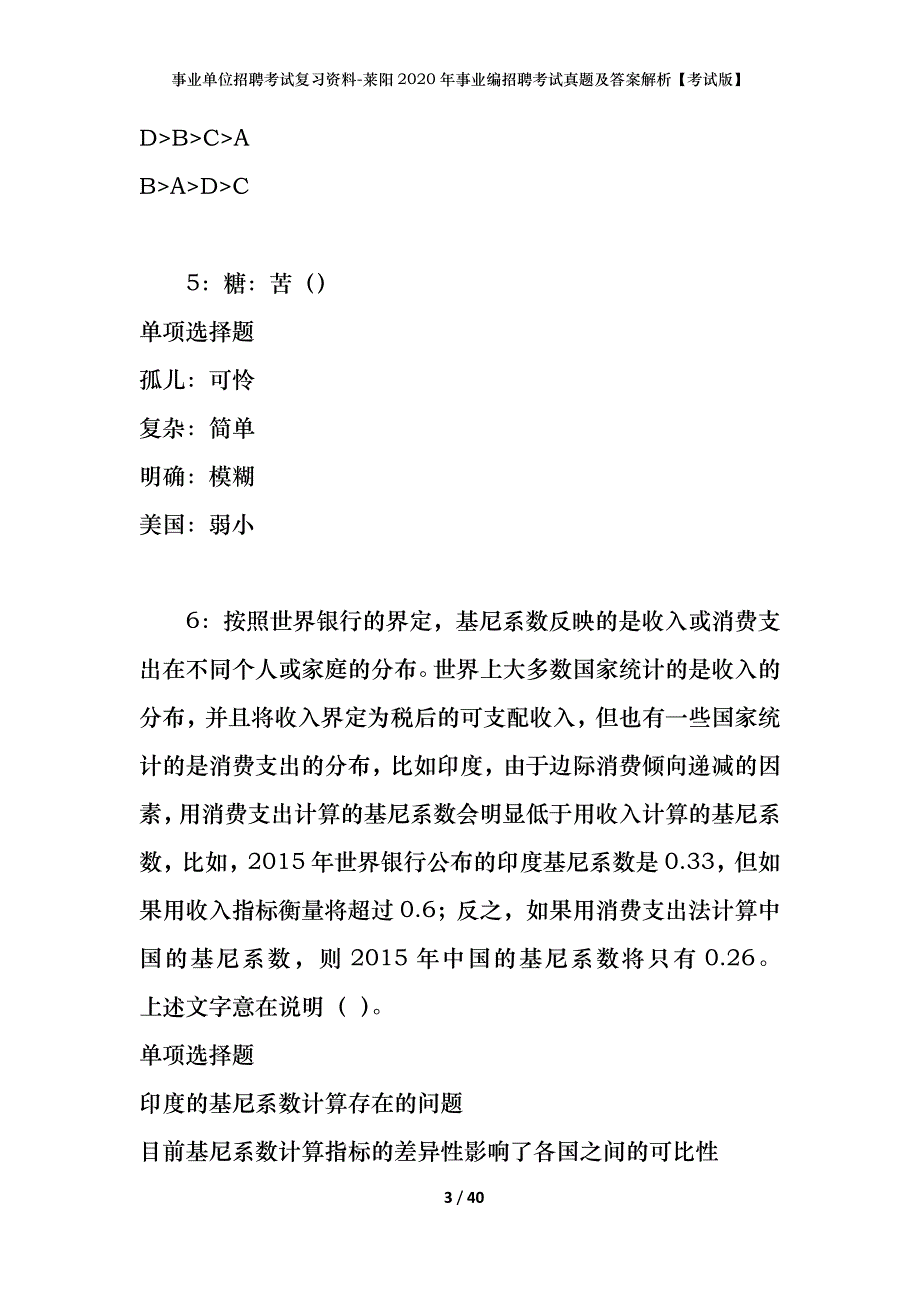 事业单位招聘考试复习资料-莱阳2020年事业编招聘考试真题及答案解析【考试版】

D>B>C>A

B>A>D>C

5：糖：苦（）

单项选择题

孤儿：可怜

复杂：简单

明确：模糊

美国：弱小

6：按照世界银行的界定，基尼系数反映的是收入或消费支出在不同个人或家庭的分布。世界上大多数国家统计的是收入的分布，并且将收入界定为税后的可支配收入，但也有一些国家统计的是消费支出的分布，比如印度，由于边际消费倾向递减的因素，用消费支出计算的基尼系数会明显低于用收入计算的基尼系数，比如，2015年世界银行公布的印度基尼系数是0.33，但如果用收入指标衡量将超过0.6；反之，如果用消费支出法计算中国的基尼系数，则2015年中国的基尼系数将只有0.26。上述文字意在说明（ ）。

单项选择题

印度的基尼系数计算存在的问题

目前基尼系数计算指标的差异性影响了各国之间的可比性

3 / 40